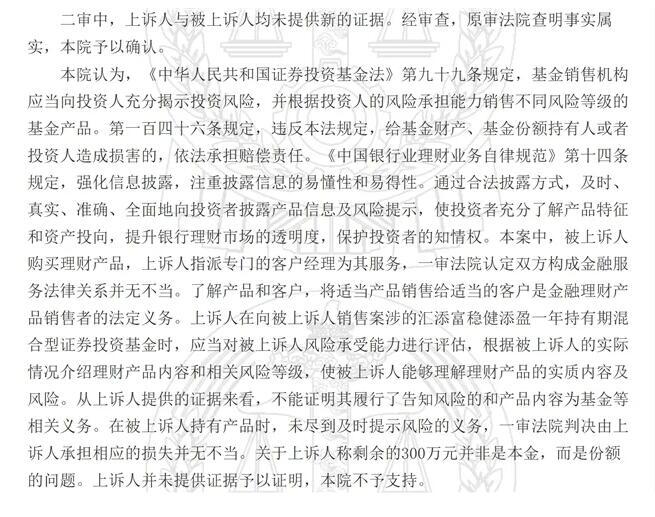 二审中，上诉人与被上诉人均未提供新的证据。经审查，原审法院查明事实属实，本院予以确认。

本院认为，《中华人民共和国证券投资基金法》第九十九条规定，基金销售机构应当向投资人充分揭示投资风险，并根据投资人的风险承担能力销售不同风险等级的基金产品。第一百四十六条规定，违反本法规定，给基金财产、基金份额持有人或者投资人造成损害的，依法承担赔偿责任。《中国银行业理财业务自律规范》第十四条规定，强化信息披露，注重披露信息的易懂性和易得性。通过合法披露方式，及时、真实、准确、全面地向投资者披露产品信息及风险提示，使投资者充分了解产品特征和资产投向，提升银行理财市场的透明度，保护投资者的知情权。本案中，被上诉人购买理财产品，上诉人指派专门的客户经理为其服务，一审法院认定双方构成金融服务法律关系并无不当。了解产品和客户，将适当产品销售给适当的客户是金融理财产品销售者的法定义务。上诉人在向被上诉人销售案涉的汇添富稳健添盈一年持有期混合型证券投资基金时，应当对被上诉人风险承受能力进行评估，根据被上诉人的实际情况介绍理财产品内容和相关风险等级，使被上诉人能够理解理财产品的实质内容及风险。从上诉人提供的证据来看，不能证明其履行了告知风险的和产品内容为基金等相关义务。在被上诉人持有产品时，未尽到及时提示风险的义务，一审法院判决由上诉人承担相应的损失并无不当。关于上诉人称剩余的300万元并非是本金，而是份额的问题。上诉人并未提供证据予以证明，本院不予支持。